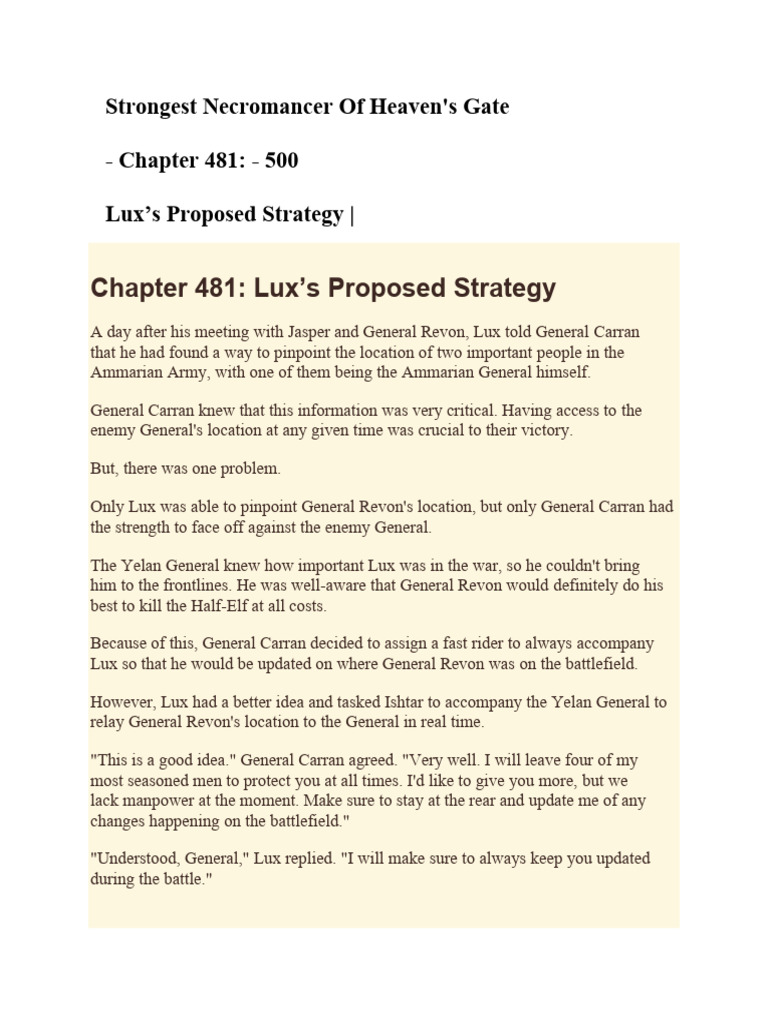 Strongest Necromancer Of Heaven's Gate

- Chapter 481: - 500

Lux's Proposed Strategy |

Chapter 481: Lux's Proposed Strategy

A day after his meeting with Jasper and General Revon, Lux told General Carran that he had found a way to pinpoint the location of two important people in the Ammarian Army, with one of them being the Ammarian General himself.

General Carran knew that this information was very critical. Having access to the enemy General's location at any given time was crucial to their victory.

But, there was one problem.

Only Lux was able to pinpoint General Revon's location, but only General Carran had the strength to face off against the enemy General.

The Yelan General knew how important Lux was in the war, so he couldn't bring him to the frontlines. He was well-aware that General Revon would definitely do his best to kill the Half-Elf at all costs.

Because of this, General Carran decided to assign a fast rider to always accompany Lux so that he would be updated on where General Revon was on the battlefield.

However, Lux had a better idea and tasked Ishtar to accompany the Yelan General to relay General Revon's location to the General in real time.

"This is a good idea." General Carran agreed. "Very well. I will leave four of my most seasoned men to protect you at all times. I'd like to give you more, but we lack manpower at the moment. Make sure to stay at the rear and update me of any changes happening on the battlefield."

"Understood, General," Lux replied. "I will make sure to always keep you updated during the battle."